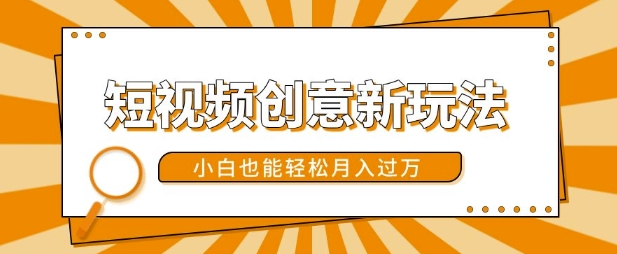 短视频创意新玩法

小白也能轻松月入过万